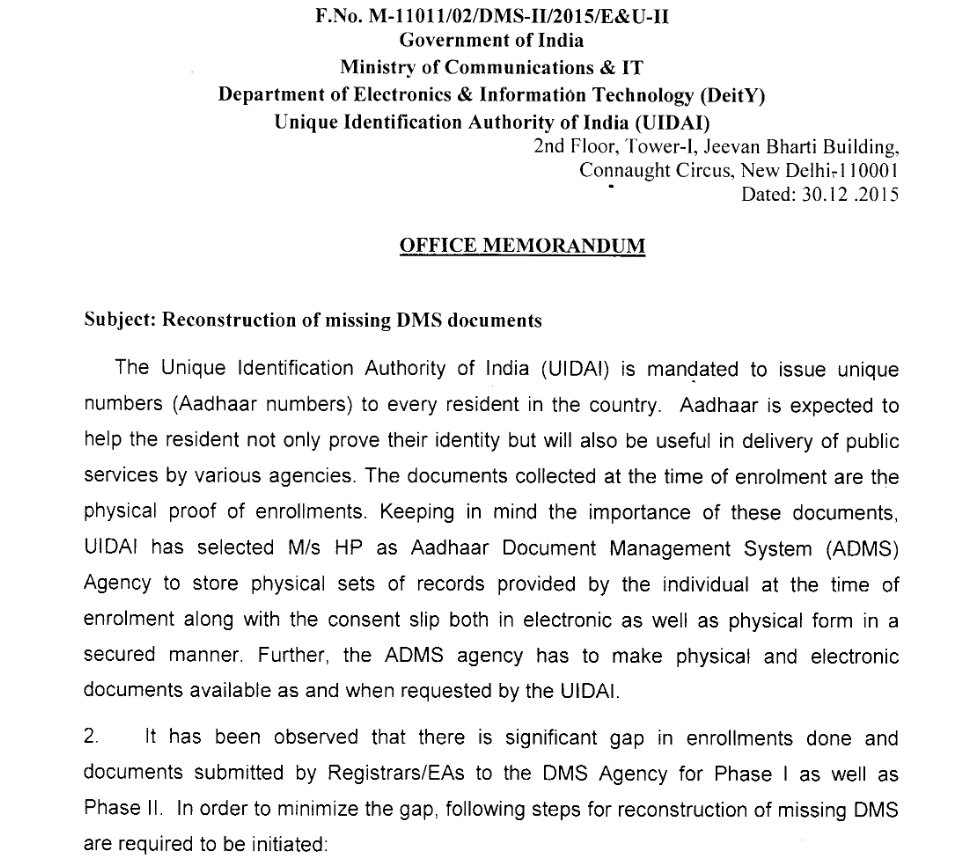 F.No. M-11011/02/DMS-II/2015/E&U-II
Government of India
Ministry of Communications & IT
Department of Electronics & Information Technology (DeitY)
Unique Identification Authority of India (UIDAI)
2nd Floor, Tower-I, Jeevan Bharti Building,
Connaught Circus, New Delhi-110001
Dated: 30.12 .2015

OFFICE MEMORANDUM

Subject: Reconstruction of missing DMS documents

The Unique Identification Authority of India (UIDAI) is mandated to issue unique numbers (Aadhaar numbers) to every resident in the country. Aadhaar is expected to help the resident not only prove their identity but will also be useful in delivery of public services by various agencies. The documents collected at the time of enrolment are the physical proof of enrollments. Keeping in mind the importance of these documents, UIDAI has selected M/s HP as Aadhaar Document Management System (ADMS) Agency to store physical sets of records provided by the individual at the time of enrolment along with the consent slip both in electronic as well as physical form in a secured manner. Further, the ADMS agency has to make physical and electronic documents available as and when requested by the UIDAI.

2. It has been observed that there is significant gap in enrollments done and documents submitted by Registrars/EAs to the DMS Agency for Phase I as well as Phase II. In order to minimize the gap, following steps for reconstruction of missing DMS are required to be initiated: